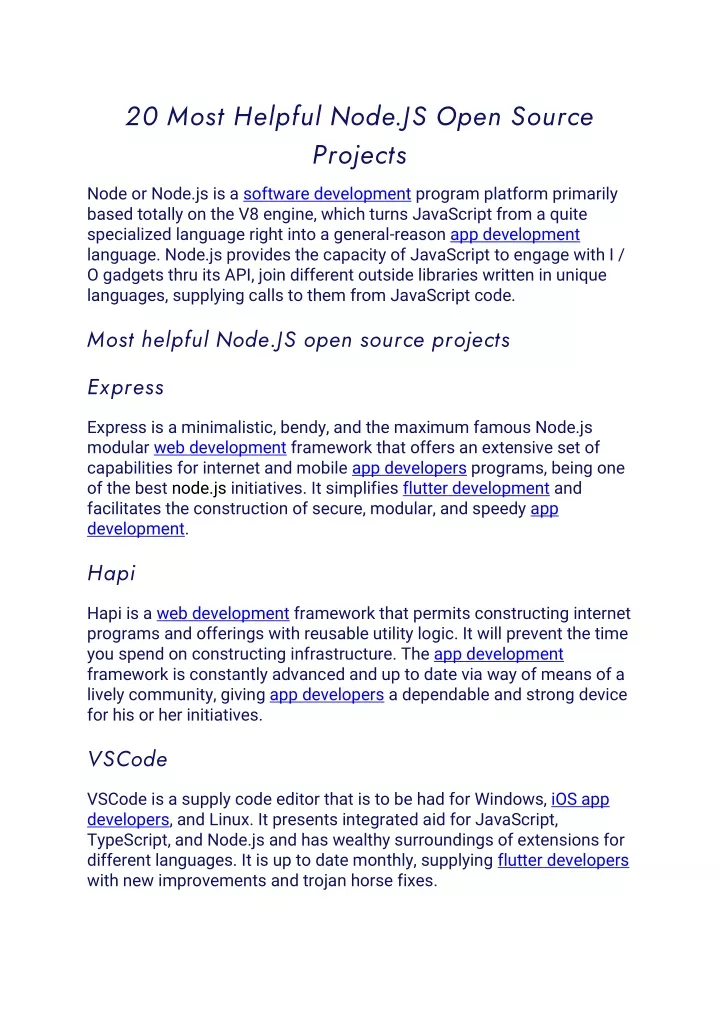 20 Most Helpful Node.JS Open Source Projects

Node or Node.js is a software development program platform primarily based totally on the V8 engine, which turns JavaScript from a quite specialized language right into a general-reason app development language. Node.js provides the capacity of JavaScript to engage with I / O gadgets thru its API, join different outside libraries written in unique languages, supplying calls to them from JavaScript code.

Most helpful Node.JS open source projects

Express

Express is a minimalistic, bendy, and the maximum famous Node.js modular web development framework that offers an extensive set of capabilities for internet and mobile app developers programs, being one of the best node.js initiatives. It simplifies flutter development and facilitates the construction of secure, modular, and speedy app development.

Hapi

Hapi is a web development framework that permits constructing internet programs and offerings with reusable utility logic. It will prevent the time you spend on constructing infrastructure. The app development framework is constantly advanced and up to date via way of means of a lively community, giving app developers a dependable and strong device for his or her initiatives.

VSCode

VSCode is a supply code editor that is to be had for Windows, iOS app developers, and Linux. It presents integrated aid for JavaScript, TypeScript, and Node.js and has wealthy surroundings of extensions for different languages. It is up to date monthly, supplying flutter developers with new improvements and trojan horse fixes.